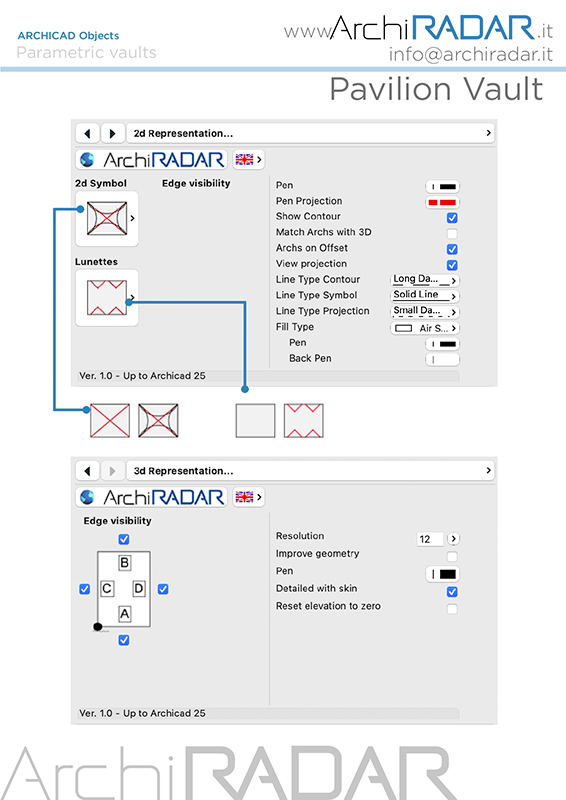 ARCHICAD Objects
Parametric vaults

www.ArchiRADAR.it
info@archiradar.it

Pavilion Vault

2d Representation...

ArchiRADAR

2d Symbol

Edge visibility

Lunettes

Pen
Pen Projection
Show Contour
Match Archs with 3D
Archs on Offset
View projection
Line Type Contour Long Da...
Line Type Symbol Solid Line
Line Type Projection Small Da...
Fill Type Air S...
Pen
Back Pen

Ver. 1.0 - Up to Archicad 25

3d Representation...

ArchiRADAR

Edge visibility

B
C
D
A

Resolution 12
Improve geometry
Pen
Detailed with skin
Reset elevation to zero

Ver. 1.0 - Up to Archicad 25

ArchiRADAR